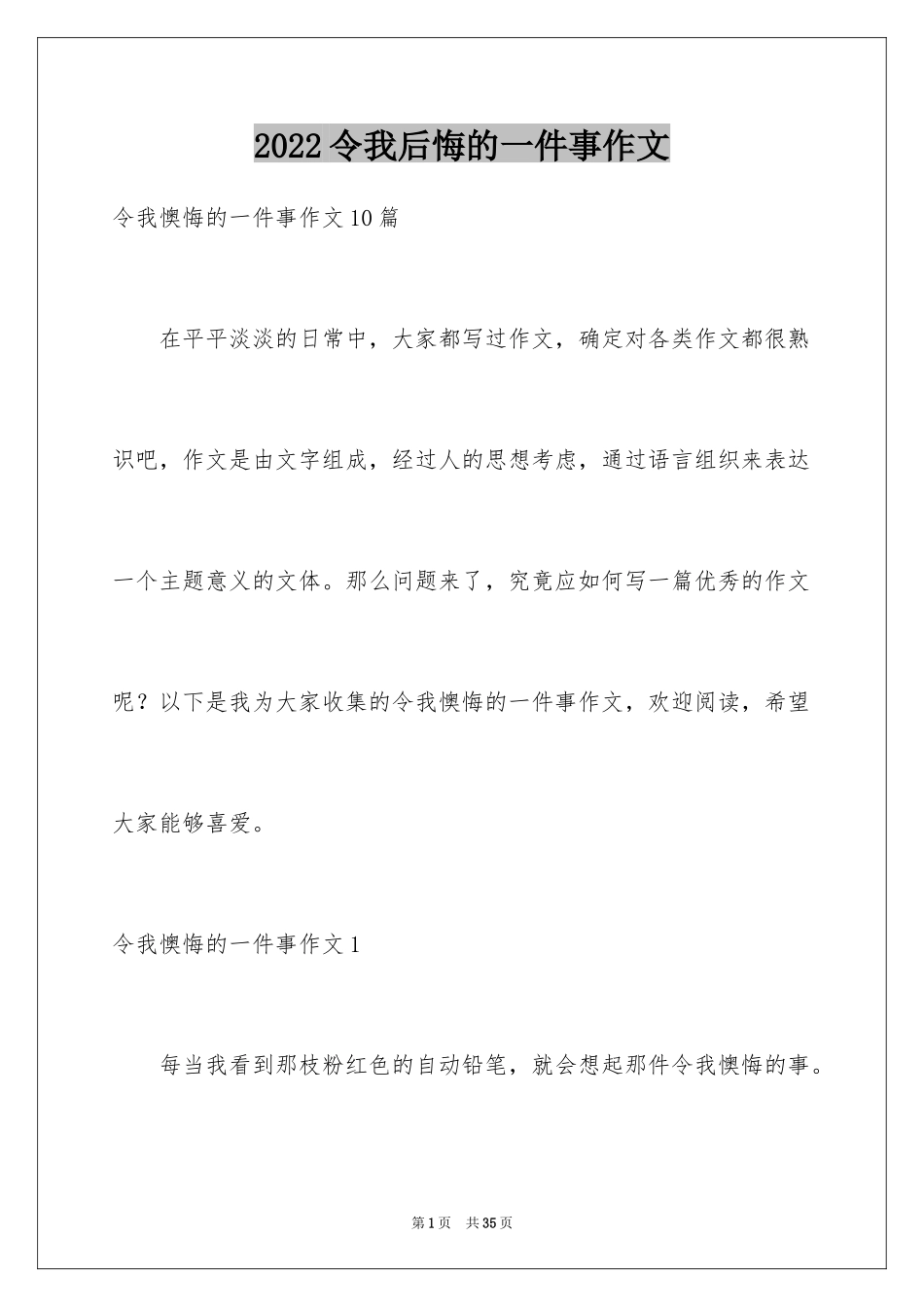 2022令我后悔的一件事作文

令我懊悔的一件事作文10篇

在平平淡淡的日常中，大家都写过作文，确定对各类作文都很熟识吧，作文是由文字组成，经过人的思想考虑，通过语言组织来表达一个主题意义的文体。那么问题来了，究竟应如何写一篇优秀的作文呢？以下是我为大家收集的令我懊悔的一件事作文，欢迎阅读，希望大家能够喜爱。

令我懊悔的一件事作文1

每当我看到那枝粉红色的自动铅笔，就会想起那件令我懊悔的事。

第1页　共35页